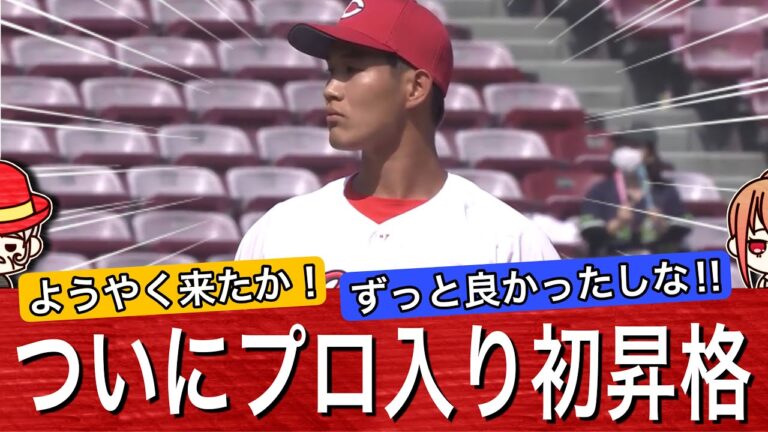 ようやく来たか！

ずっと良かったしな!!

ついにプロ入り初昇格